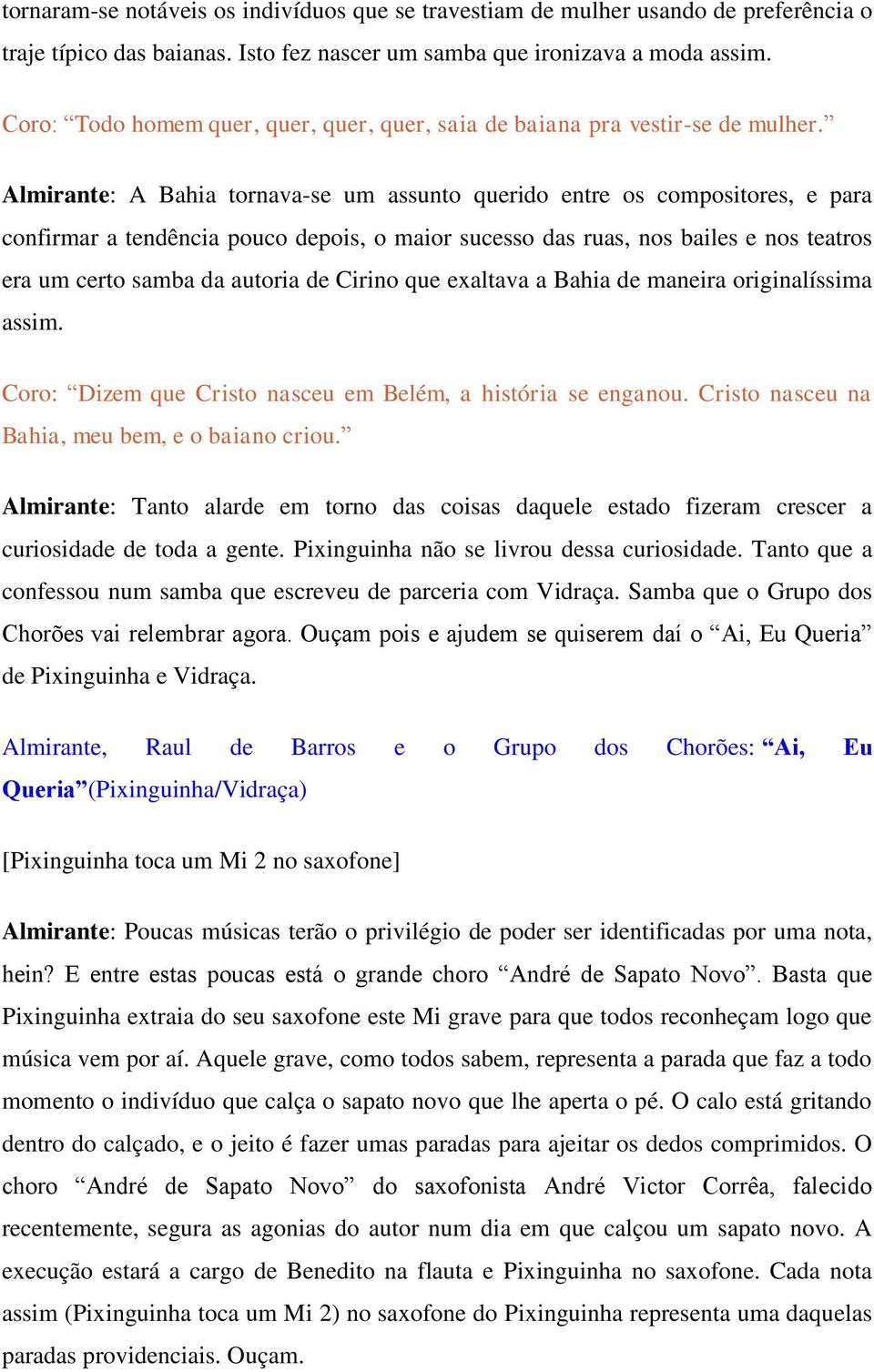 tornaram-se notáveis os indivíduos que se travestiam de mulher usando de preferência o traje típico das baianas. Isto fez nascer um samba que ironizava a moda assim.

Coro: “Todo homem quer, quer, quer, quer, saia de baiana pra vestir-se de mulher.”

Almirante: A Bahia tornava-se um assunto querido entre os compositores, e para confirmar a tendência pouco depois, o maior sucesso das ruas, nos bailes e nos teatros era um certo samba da autoria de Cirino que exaltava a Bahia de maneira originalíssima assim.

Coro: “Dizem que Cristo nasceu em Belém, a história se enganou. Cristo nasceu na Bahia, meu bem, e o baiano criou.”

Almirante: Tanto alarde em torno das coisas daquele estado fizeram crescer a curiosidade de toda a gente. Pixinguinha não se livrou dessa curiosidade. Tanto que a confessou num samba que escreveu de parceria com Vidraça. Samba que o Grupo dos Chorões vai relembrar agora. Ouçam pois e ajudem se quiserem daí o “Ai, Eu Queria” de Pixinguinha e Vidraça.

Almirante, Raul de Barros e o Grupo dos Chorões: “Ai, Eu Queria”(Pixinguinha/Vidraça)

[Pixinguinha toca um Mi 2 no saxofone]

Almirante: Poucas músicas terão o privilégio de poder ser identificadas por uma nota, hein? E entre estas poucas está o grande choro “André de Sapato Novo”. Basta que Pixinguinha extraia do seu saxofone este Mi grave para que todos reconheçam logo que música vem por aí. Aquele grave, como todos sabem, representa a parada que faz a todo momento o indivíduo que calça o sapato novo que lhe aperta o pé. O calo está gritando dentro do calçado, e o jeito é fazer umas paradas para ajeitar os dedos comprimidos. O choro “André de Sapato Novo” do saxofonista André Victor Corrêa, falecido recentemente, segura as agonias do autor num dia em que calçou um sapato novo. A execução estará a cargo de Benedito na flauta e Pixinguinha no saxofone. Cada nota assim (Pixinguinha toca um Mi 2) no saxofone do Pixinguinha representa uma daquelas paradas providenciais. Ouçam.